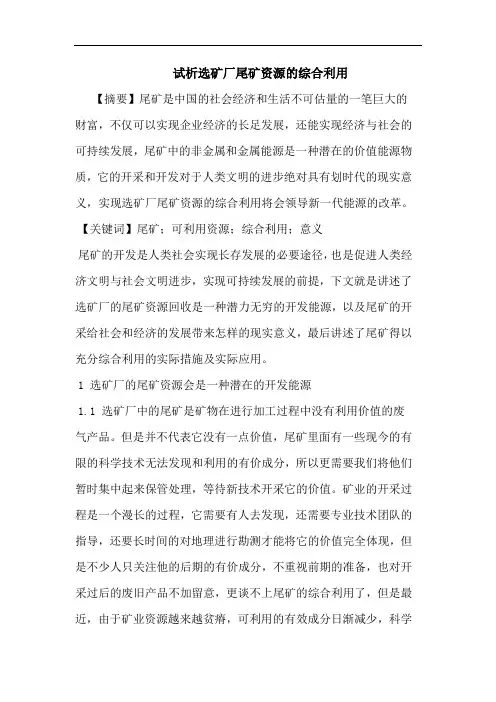 试析选矿厂尾矿资源的综合利用

【摘要】尾矿是中国的社会经济和生活不可估量的一笔巨大的财富，不仅可以实现企业经济的长足发展，还能实现经济与社会的可持续发展，尾矿中的非金属和金属能源是一种潜在的价值能源物质，它的开采和开发对于人类文明的进步绝对具有划时代的现实意义，实现选矿厂尾矿资源的综合利用将会领导新一代能源的改革。

【关键词】尾矿；可利用资源；综合利用；意义

尾矿的开发是人类社会实现长存发展的必要途径，也是促进人类经济文明与社会文明进步，实现可持续发展的前提，下文就是讲述了选矿厂的尾矿资源回收是一种潜力无穷的开发能源，以及尾矿的开采给社会和经济的发展带来怎样的现实意义，最后讲述了尾矿得以充分综合利用的实际措施及实际应用。

1 选矿厂的尾矿资源会是一种潜在的开发能源

1.1 选矿厂中的尾矿是矿物在进行加工过程中没有利用价值的废气产品。但是并不代表它没有一点价值，尾矿里面有一些现今的有限的科学技术无法发现和利用的有价成分，所以更需要我们将他们暂时集中起来保管处理，等待新技术开采它的价值。矿业的开采过程是一个漫长的过程，它需要有人去发现，还需要专业技术团队的指导，还要长时间的对地理进行勘测才能将它的价值完全体现，但是不少人只关注他的后期的有价成分，不重视前期的准备，也对开采过后的废旧产品不加留意，更谈不上尾矿的综合利用了，但是最近，由于矿业资源越来越贫瘠，可利用的有效成分日渐减少，科学